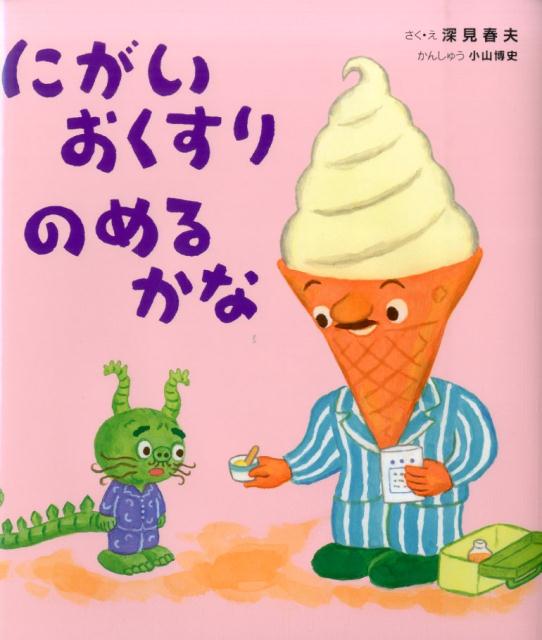 にがい
おくすり
のめる
かな

さく・え 深見春夫
かんしゅう 小山博史